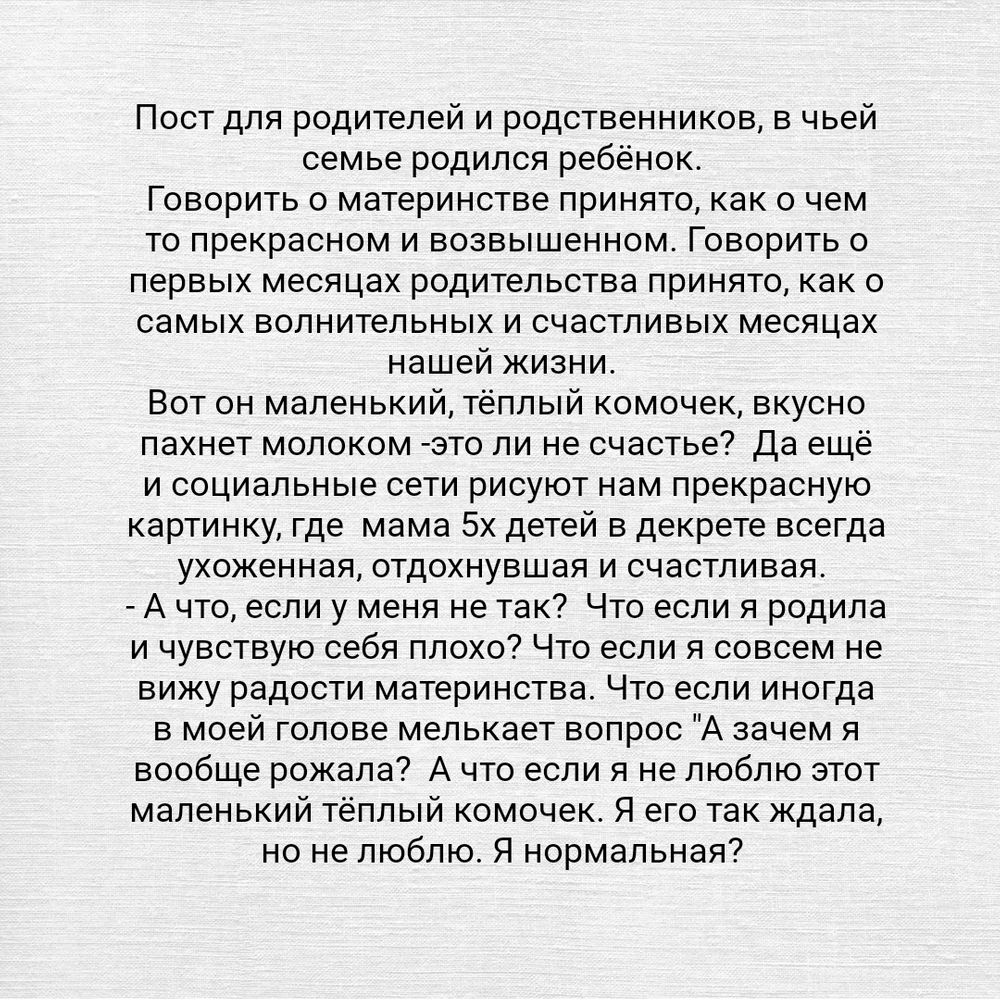 Пост для родителей и родственников, в чьей семье родился ребёнок.
Говорить о материнстве принято, как о чем то прекрасном и возвышенном. Говорить о первых месяцах родительства принято, как о самых волнительных и счастливых месяцах нашей жизни.
Вот он маленький, тёплый комочек, вкусно пахнет молоком -это ли не счастье? Да ещё и социальные сети рисуют нам прекрасную картинку, где мама 5х детей в декрете всегда ухоженная, отдохнувшая и счастливая.
- А что, если у меня не так? Что если я родила и чувствую себя плохо? Что если я совсем не вижу радости материнства. Что если иногда в моей голове мелькает вопрос "А зачем я вообще рожала? А что если я не люблю этот маленький тёплый комочек. Я его так ждала, но не люблю. Я нормальная?